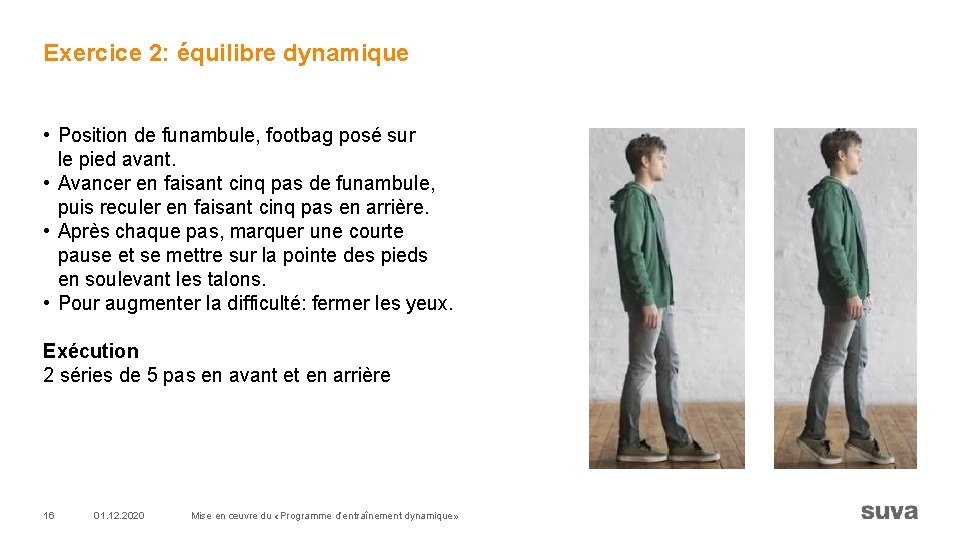 Exercice 2: équilibre dynamique

• Position de funambule, footbag posé sur le pied avant.
• Avancer en faisant cinq pas de funambule, puis reculer en faisant cinq pas en arrière.
• Après chaque pas, marquer une courte pause et se mettre sur la pointe des pieds en soulevant les talons.
• Pour augmenter la difficulté: fermer les yeux.

Exécution
2 séries de 5 pas en avant et en arrière

16 01.12.2020 Mise en œuvre du «Programme d'entraînement dynamique»

suva